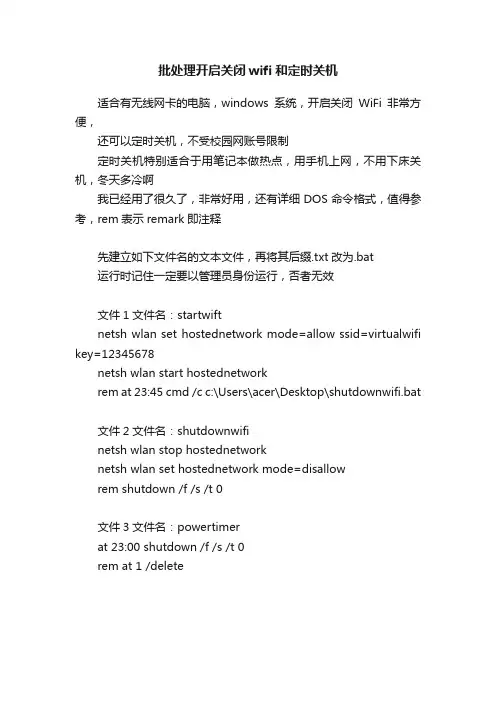 批处理开启关闭 wifi 和定时关机

适合有无线网卡的电脑，windows 系统，开启关闭 WiFi 非常方便，

还可以定时关机，不受校园网账号限制

定时关机特别适合于用笔记本做热点，用手机上网，不用下床关机，冬天多冷啊

我已经用了很久了，非常好用，还有详细 DOS 命令格式，值得参考，rem 表示 remark 即注释

先建立如下文件名的文本文件，再将其后缀.txt 改为.bat

运行时记住一定要以管理员身份运行，否者无效

文件 1 文件名：startwift

netsh wlan set hostednetwork mode=allow ssid=virtualwifi key=12345678

netsh wlan start hostednetwork

rem at 23:45 cmd /c c:\Users\acer\Desktop\shutdownwifi.bat

文件 2 文件名：shutdownwifi

netsh wlan stop hostednetwork

netsh wlan set hostednetwork mode=disallow

rem shutdown /f /s /t 0

文件 3 文件名：powertimer

at 23:00 shutdown /f /s /t 0

rem at 1 /delete